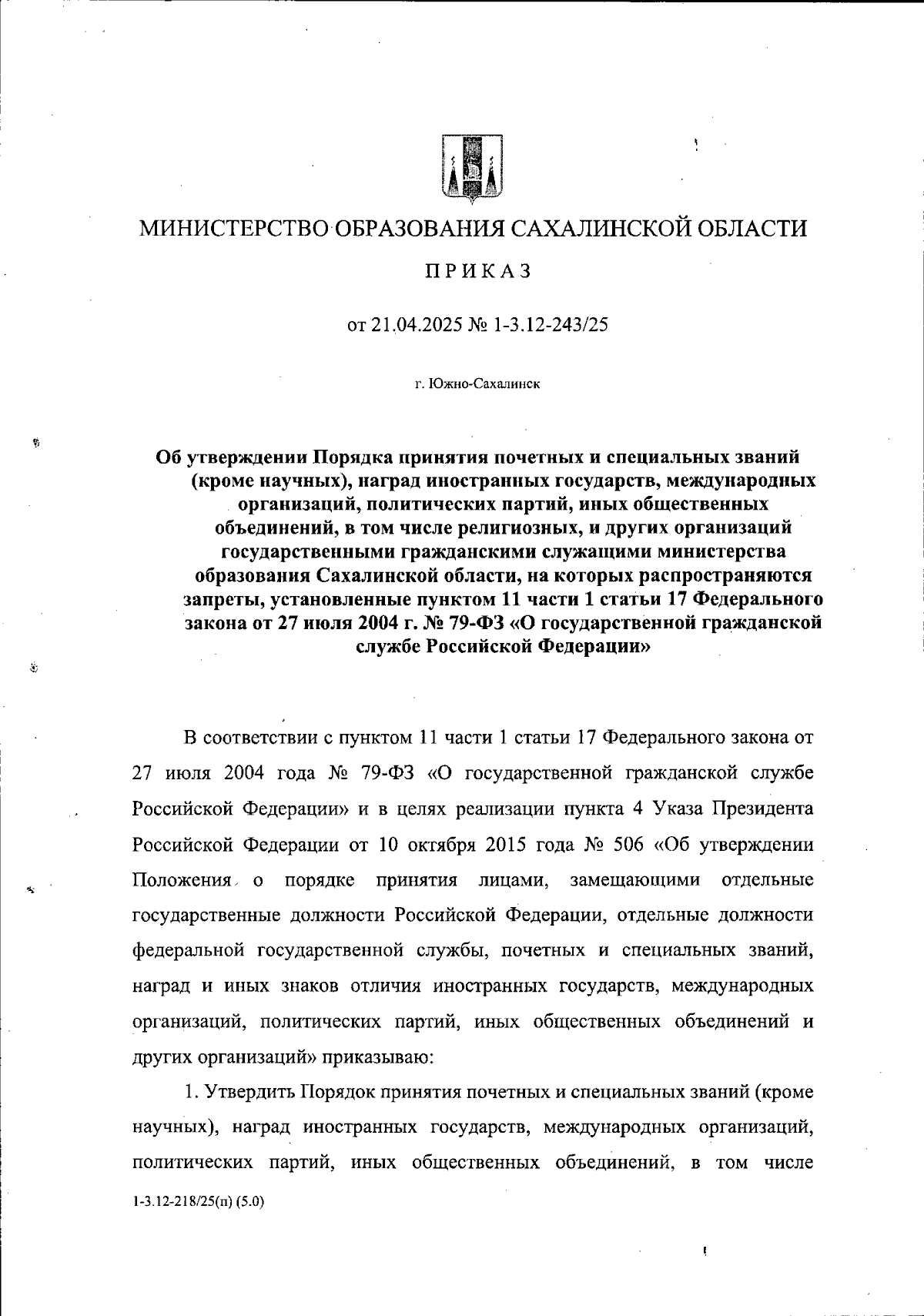 МИНИСТЕРСТВО ОБРАЗОВАНИЯ САХАЛИНСКОЙ ОБЛАСТИ

ПРИКАЗ

от 21.04.2025 № 1-3.12-243/25

г. Южно-Сахалинск

Об утверждении Порядка принятия почетных и специальных званий (кроме научных), наград иностранных государств, международных организаций, политических партий, иных общественных объединений, в том числе религиозных, и других организаций государственными гражданскими служащими министерства образования Сахалинской области, на которых распространяются запреты, установленные пунктом 11 части 1 статьи 17 Федерального закона от 27 июля 2004 г. № 79-ФЗ «О государственной гражданской службе Российской Федерации»

В соответствии с пунктом 11 части 1 статьи 17 Федерального закона от 27 июля 2004 года № 79-ФЗ «О государственной гражданской службе Российской Федерации» и в целях реализации пункта 4 Указа Президента Российской Федерации от 10 октября 2015 года № 506 «Об утверждении Положения о порядке принятия лицами, замещающими отдельные государственные должности Российской Федерации, отдельные должности федеральной государственной службы, почетных и специальных званий, наград и иных знаков отличия иностранных государств, международных организаций, политических партий, иных общественных объединений и других организаций» приказываю:

1. Утвердить Порядок принятия почетных и специальных званий (кроме научных), наград иностранных государств, международных организаций, политических партий, иных общественных объединений, в том числе

1-3.12-218/25(п) (5.0)